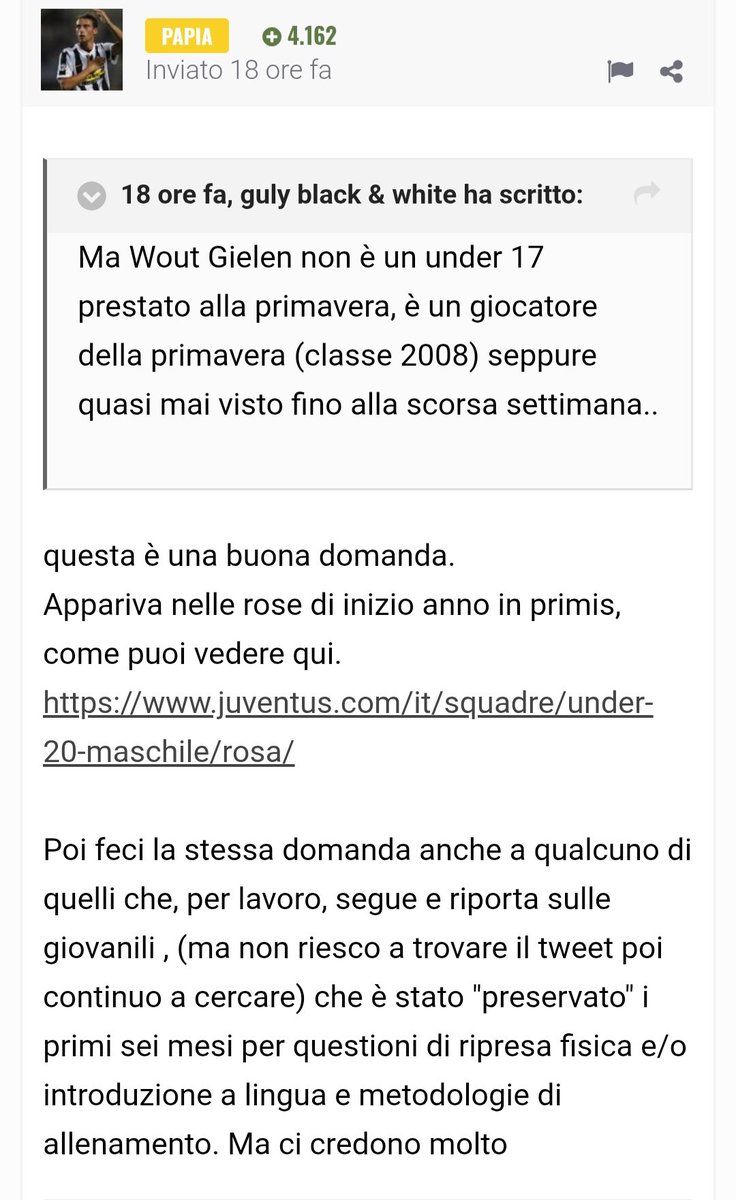 PAPIA
4.162
Inviato 18 ore fa

18 ore fa, guly black & white ha scritto:

Ma Wout Gielen non è un under 17 prestato alla primavera, è un giocatore della primavera (classe 2008) seppure quasi mai visto fino alla scorsa settimana..

questa è una buona domanda.
Appariva nelle rose di inizio anno in primis, come puoi vedere qui.
https://www.juventus.com/it/squadre/under-20-maschile/rosa/

Poi feci la stessa domanda anche a qualcuno di quelli che, per lavoro, segue e riporta sulle giovanili , (ma non riesco a trovare il tweet poi continuo a cercare) che è stato "preservato" i primi sei mesi per questioni di ripresa fisica e/o introduzione a lingua e metodologie di allenamento. Ma ci credono molto